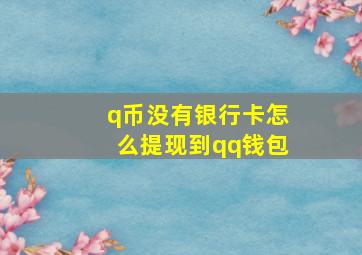 q币没有银行卡怎么提现到qq钱包